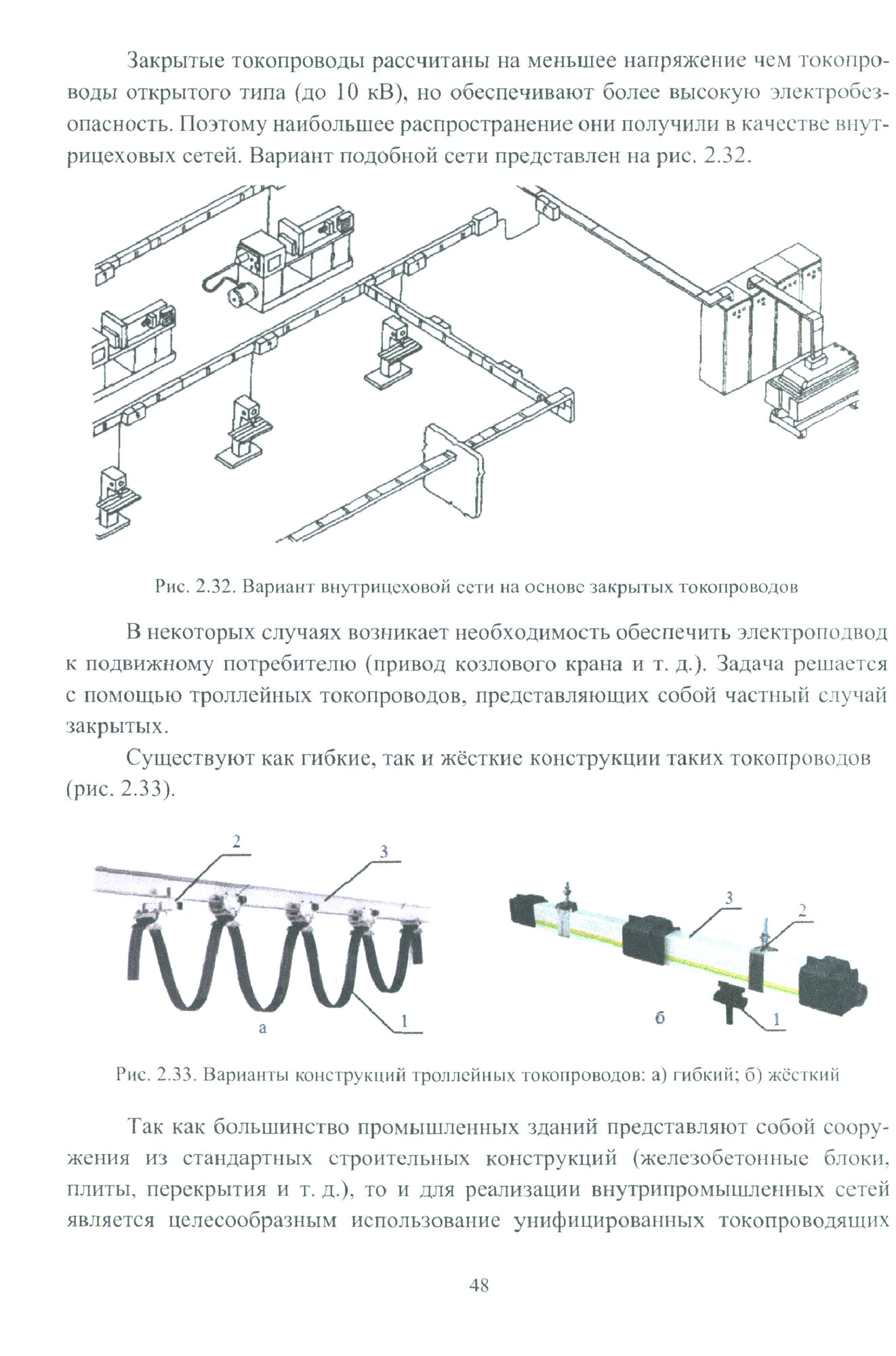 Закрытые токопроводы рассчитаны на меньшее напряжение чем токопроводы открытого типа (до 10 кВ), но обеспечивают более высокую электробезопасность. Поэтому наибольшее распространение они получили в качестве внутрицеховых сетей. Вариант подобной сети представлен на рис. 2.32.

Рис. 2.32. Вариант внутрицеховой сети на основе закрытых токопроводов

В некоторых случаях возникает необходимость обеспечить электроподвод к подвижному потребителю (привод козлового крана и т. д.). Задача решается с помощью троллейных токопроводов, представляющих собой частный случай закрытых.

Существуют как гибкие, так и жёсткие конструкции таких токопроводов (рис. 2.33).

2
3
1
а
3
2
1
б

Рис. 2.33. Варианты конструкций троллейных токопроводов: а) гибкий; б) жёсткий

Так как большинство промышленных зданий представляют собой сооружения из стандартных строительных конструкций (железобетонные блоки, плиты, перекрытия и т. д.), то и для реализации внутрипромышленных сетей является целесообразным использование унифицированных токопроводящих

48